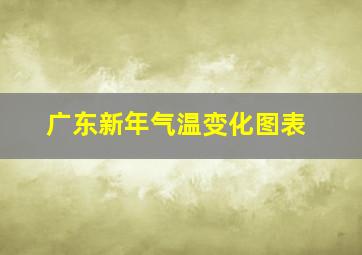 广东新年气温变化图表